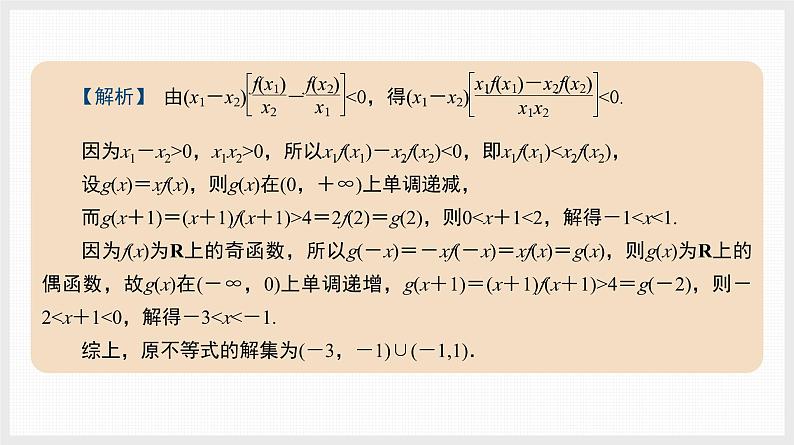 【解析】 由$(x_1-x_2)\left[\frac{f(x_1)}{x_2}-\frac{f(x_2)}{x_1}\right]<0$，得$(x_1-x_2)\left[\frac{x_1f(x_1)-x_2f(x_2)}{x_1x_2}\right]<0$.

因为$x_1-x_2>0$，$x_1x_2>0$，所以$x_1f(x_1)-x_2f(x_2)<0$，即$x_1f(x_1)<x_2f(x_2)$，

设$g(x)=xf(x)$，则$g(x)$在$(0，+\infty)$上单调递减，

而$g(x+1)=(x+1)f(x+1)>4=2f(2)=g(2)$，则$0<x+1<2$，解得$-1<x<1$.

因为$f(x)$为$\mathbf{R}$上的奇函数，所以$g(-x)=-xf(-x)=xf(x)=g(x)$，则$g(x)$为$\mathbf{R}$上的偶函数，故$g(x)$在$(-\infty，0)$上单调递增，$g(x+1)=(x+1)f(x+1)>4=g(-2)$，则$-2<x+1<0$，解得$-3<x<-1$.

综上，原不等式的解集为$(-3，-1)\cup(-1,1)$.